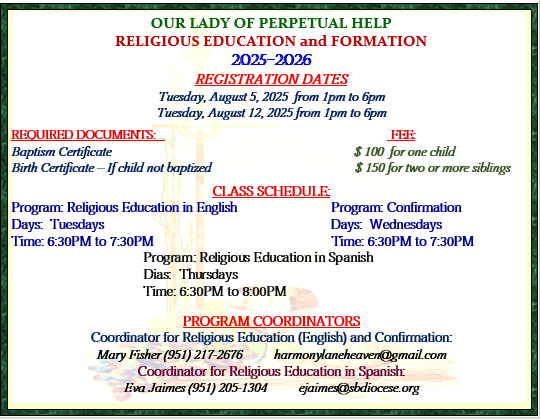 OUR LADY OF PERPETUAL HELP
RELIGIOUS EDUCATION and FORMATION
2025-2026
REGISTRATION DATES
Tuesday, August 5, 2025 from 1pm to 6pm
Tuesday, August 12, 2025 from 1pm to 6pm

REQUIRED DOCUMENTS:
Baptism Certificate
Birth Certificate – If child not baptized

FEE:
$ 100 for one child
$ 150 for two or more siblings

CLASS SCHEDULE:
Program: Religious Education in English
Days: Tuesdays
Time: 6:30PM to 7:30PM

Program: Confirmation
Days: Wednesdays
Time: 6:30PM to 7:30PM

Program: Religious Education in Spanish
Dias: Thursdays
Time: 6:30PM to 8:00PM

PROGRAM COORDINATORS
Coordinator for Religious Education (English) and Confirmation:
Mary Fisher (951) 217-2676 harmonylaneheaven@gmail.com
Coordinator for Religious Education in Spanish:
Eva Jaimes (951) 205-1304 ejaimes@sbdiocese.org